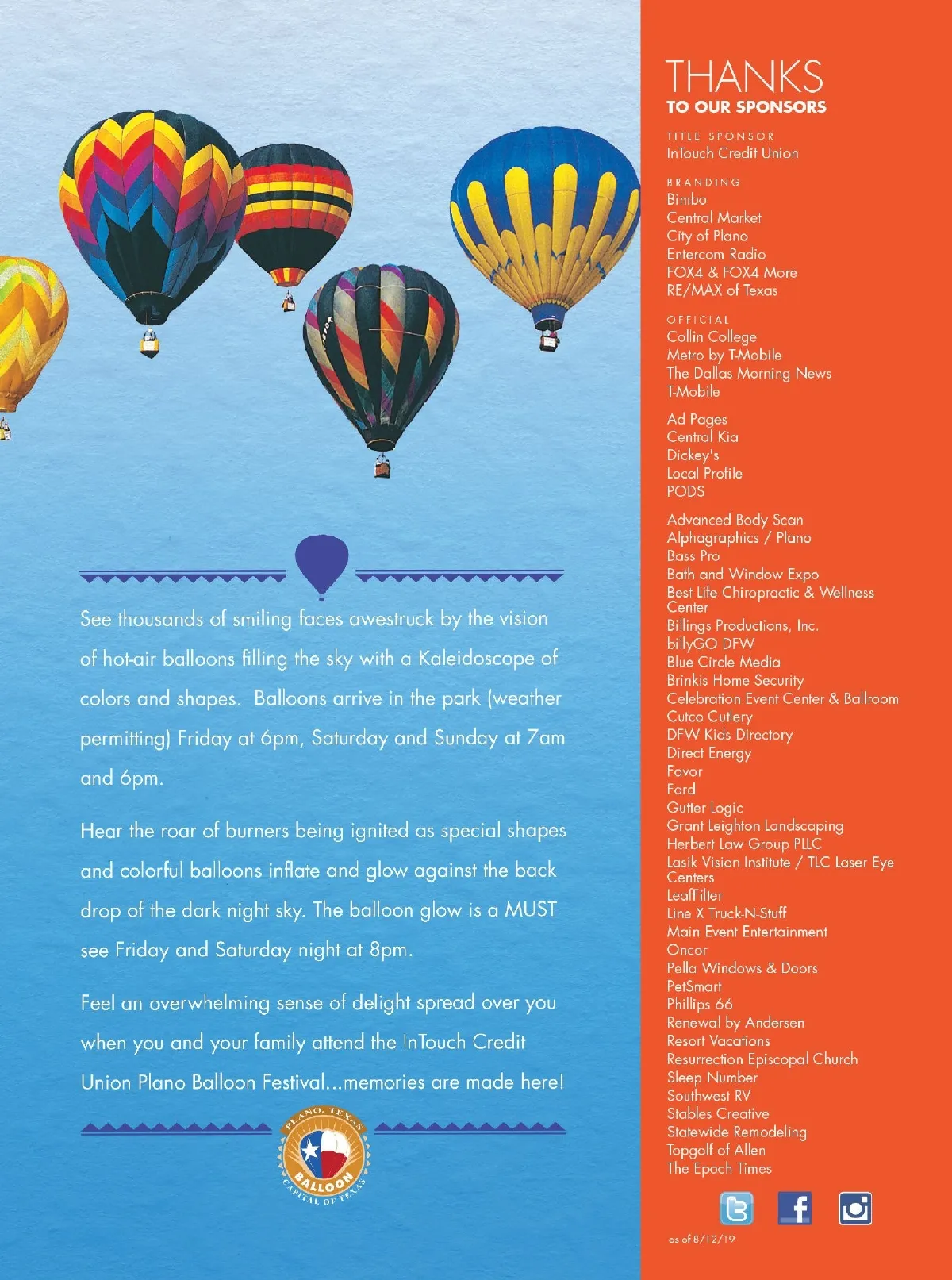 See thousands of smiling faces awestruck by the vision of hot-air balloons filling the sky with a Kaleidoscope of colors and shapes. Balloons arrive in the park (weather permitting) Friday at 6pm, Saturday and Sunday at 7am and 6pm.

Hear the roar of burners being ignited as special shapes and colorful balloons inflate and glow against the back drop of the dark night sky. The balloon glow is a MUST see Friday and Saturday night at 8pm.

Feel an overwhelming sense of delight spread over you when you and your family attend the InTouch Credit Union Plano Balloon Festival...memories are made here!

PLANO, TEXAS
BALLOON
CAPITAL OF TEXAS

THANKS
TO OUR SPONSORS

TITLE SPONSOR
InTouch Credit Union

BRANDING
Bimbo
Central Market
City of Plano
Entercom Radio
FOX4 & FOX4 More
RE/MAX of Texas

OFFICIAL
Collin College
Metro by T-Mobile
The Dallas Morning News
T-Mobile

Ad Pages
Central Kia
Dickey's
Local Profile
PODS

Advanced Body Scan
Alphagraphics / Plano
Bass Pro
Bath and Window Expo
Best Life Chiropractic & Wellness Center
Billings Productions, Inc.
billyGO DFW
Blue Circle Media
Brinkis Home Security
Celebration Event Center & Ballroom
Cutco Cutlery
DFW Kids Directory
Direct Energy
Favor
Ford
Gutter Logic
Grant Leighton Landscaping
Herbert Law Group PLLC
Lasik Vision Institute / TLC Laser Eye Centers
LeafFilter
Line X Truck-N-Stuff
Main Event Entertainment
Oncor
Pella Windows & Doors
PetSmart
Phillips 66
Renewal by Andersen
Resort Vacations
Resurrection Episcopal Church
Sleep Number
Southwest RV
Stables Creative
Statewide Remodeling
Topgolf of Allen
The Epoch Times

as of 8/12/19